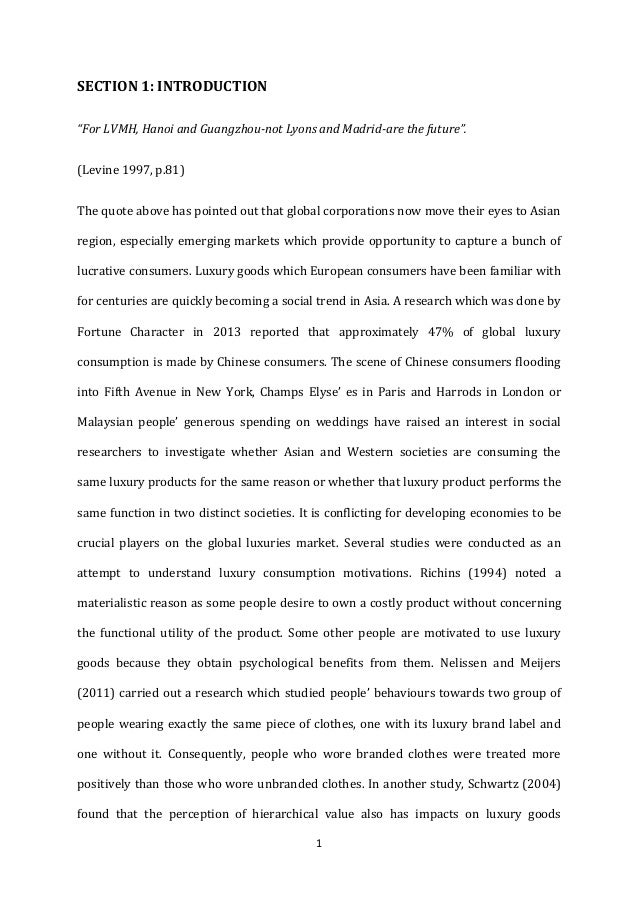 SECTION 1: INTRODUCTION

"For LVMH, Hanoi and Guangzhou-not Lyons and Madrid-are the future".

(Levine 1997, p.81)

The quote above has pointed out that global corporations now move their eyes to Asian region, especially emerging markets which provide opportunity to capture a bunch of lucrative consumers. Luxury goods which European consumers have been familiar with for centuries are quickly becoming a social trend in Asia. A research which was done by Fortune Character in 2013 reported that approximately 47% of global luxury consumption is made by Chinese consumers. The scene of Chinese consumers flooding into Fifth Avenue in New York, Champs Elyse' es in Paris and Harrods in London or Malaysian people' generous spending on weddings have raised an interest in social researchers to investigate whether Asian and Western societies are consuming the same luxury products for the same reason or whether that luxury product performs the same function in two distinct societies. It is conflicting for developing economies to be crucial players on the global luxuries market. Several studies were conducted as an attempt to understand luxury consumption motivations. Richins (1994) noted a materialistic reason as some people desire to own a costly product without concerning the functional utility of the product. Some other people are motivated to use luxury goods because they obtain psychological benefits from them. Nelissen and Meijers (2011) carried out a research which studied people' behaviours towards two group of people wearing exactly the same piece of clothes, one with its luxury brand label and one without it. Consequently, people who wore branded clothes were treated more positively than those who wore unbranded clothes. In another study, Schwartz (2004) found that the perception of hierarchical value also has impacts on luxury goods

1